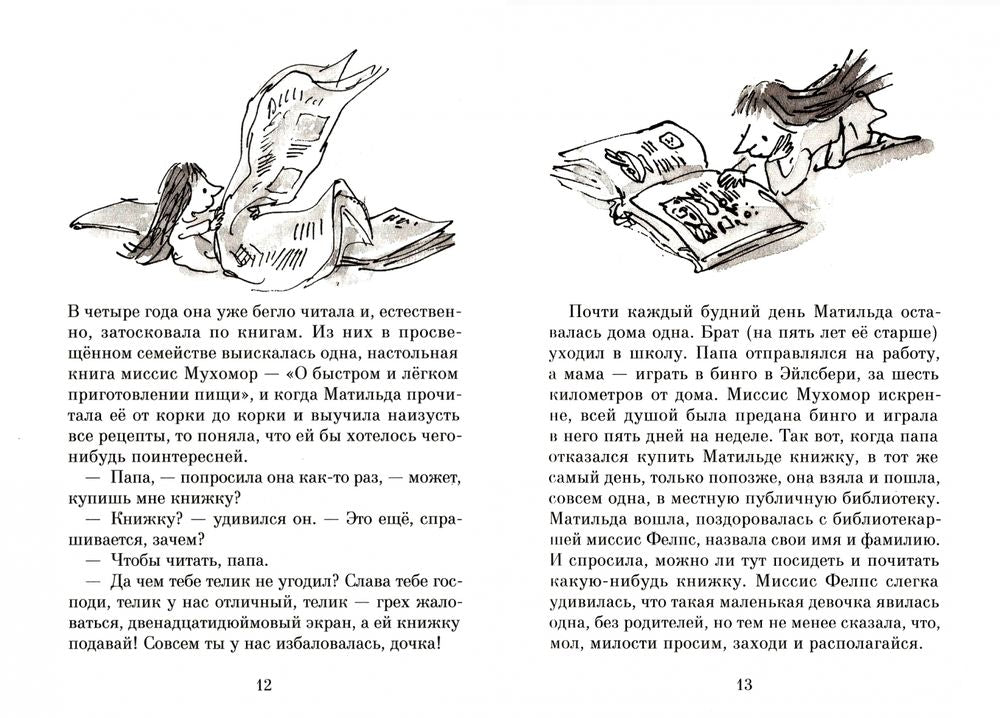 В четыре года она уже бегло читала и, естественно, затосковала по книгам. Из них в просвещённом семействе выискалась одна, настольная книга миссис Мухомор — «О быстром и лёгком приготовлении пищи», и когда Матильда прочитала её от корки до корки и выучила наизусть все рецепты, то поняла, что ей бы хотелось чего-нибудь поинтересней.

— Папа, — попросила она как-то раз, — может, купишь мне книжку?

— Книжку? — удивился он. — Это ещё, спрашивается, зачем?

— Чтобы читать, папа.

— Да чем тебе телик не угодил? Слава тебе господи, телик у нас отличный, телик — грех жаловаться, двенадцатидюймовый экран, а ей книжку подавай! Совсем ты у нас избаловалась, дочка!

12

Почти каждый будний день Матильда оставалась дома одна. Брат (на пять лет её старше) уходил в школу. Папа отправлялся на работу, а мама — играть в бинго в Эйлсбери, за шесть километров от дома. Миссис Мухомор искренне, всей душой была предана бинго и играла в него пять дней на неделе. Так вот, когда папа отказался купить Матильде книжку, в тот же самый день, только попозже, она взяла и пошла, совсем одна, в местную публичную библиотеку. Матильда вошла, поздоровалась с библиотекаршей миссис Фелпс, назвала свои имя и фамилию. И спросила, можно ли тут посидеть и почитать какую-нибудь книжку. Миссис Фелпс слегка удивилась, что такая маленькая девочка явилась одна, без родителей, но тем не менее сказала, что, мол, милости просим, заходи и располагайся.

13